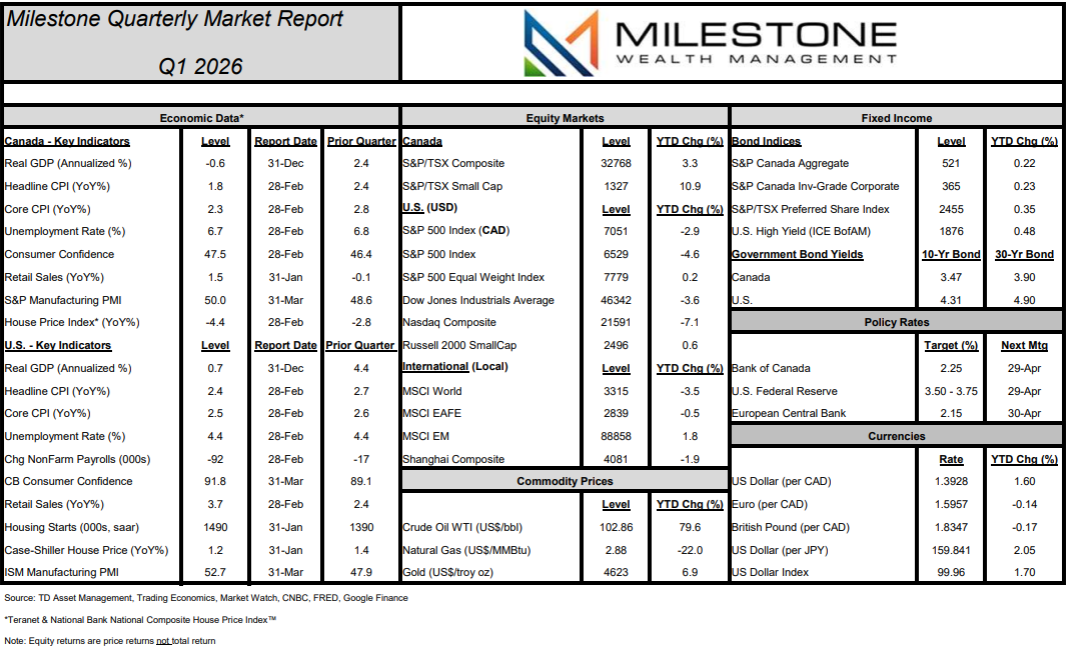 Milestone Quarterly Market Report

Q1 2026

MILESTONE
WEALTH MANAGEMENT

Economic Data*

| Canada - Key Indicators | Level | Report Date | Prior Quarter |
|---|---|---|---|
| Real GDP (Annualized %) | -0.6 | 31-Dec | 2.4 |
| Headline CPI (YoY%) | 1.8 | 28-Feb | 2.4 |
| Core CPI (YoY%) | 2.3 | 28-Feb | 2.8 |
| Unemployment Rate (%) | 6.7 | 28-Feb | 6.8 |
| Consumer Confidence | 47.5 | 28-Feb | 46.4 |
| Retail Sales (YoY%) | 1.5 | 31-Jan | -0.1 |
| S&P Manufacturing PMI | 50.0 | 31-Mar | 48.6 |
| House Price Index* (YoY%) | -4.4 | 28-Feb | -2.8 |
| U.S. - Key Indicators | Level | Report Date | Prior Quarter |
| Real GDP (Annualized %) | 0.7 | 31-Dec | 4.4 |
| Headline CPI (YoY%) | 2.4 | 28-Feb | 2.7 |
| Core CPI (YoY%) | 2.5 | 28-Feb | 2.6 |
| Unemployment Rate (%) | 4.4 | 28-Feb | 4.4 |
| Chg NonFarm Payrolls (000s) | -92 | 28-Feb | -17 |
| CB Consumer Confidence | 91.8 | 31-Mar | 89.1 |
| Retail Sales (YoY%) | 3.7 | 28-Feb | 2.4 |
| Housing Starts (000s, saar) | 1490 | 31-Jan | 1390 |
| Case-Shiller House Price (YoY%) | 1.2 | 31-Jan | 1.4 |
| ISM Manufacturing PMI | 52.7 | 31-Mar | 47.9 |

Equity Markets

| Canada | Level | YTD Chg (%) |
|---|---|---|
| S&P/TSX Composite | 32768 | 3.3 |
| S&P/TSX Small Cap | 1327 | 10.9 |
| U.S. (USD) | Level | YTD Chg (%) |
| S&P 500 Index (CAD) | 7051 | -2.9 |
| S&P 500 Index | 6529 | -4.6 |
| S&P 500 Equal Weight Index | 7779 | 0.2 |
| Dow Jones Industrials Average | 46342 | -3.6 |
| Nasdaq Composite | 21591 | -7.1 |
| Russell 2000 SmallCap | 2496 | 0.6 |
| International (Local) | Level | YTD Chg (%) |
| MSCI World | 3315 | -3.5 |
| MSCI EAFE | 2839 | -0.5 |
| MSCI EM | 88858 | 1.8 |
| Shanghai Composite | 4081 | -1.9 |

Commodity Prices

| | Level | YTD Chg (%) |
|---|---|---|
| Crude Oil WTI (US$/bbl) | 102.86 | 79.6 |
| Natural Gas (US$/MMBtu) | 2.88 | -22.0 |
| Gold (US$/troy oz) | 4623 | 6.9 |

Fixed Income

| Bond Indices | Level | YTD Chg (%) |
|---|---|---|
| S&P Canada Aggregate | 521 | 0.22 |
| S&P Canada Inv-Grade Corporate | 365 | 0.23 |
| S&P/TSX Preferred Share Index | 2455 | 0.35 |
| U.S. High Yield (ICE BofAM) | 1876 | 0.48 |
| Government Bond Yields | 10-Yr Bond | 30-Yr Bond |
| Canada | 3.47 | 3.90 |
| U.S. | 4.31 | 4.90 |

Policy Rates

| | Target (%) | Next Mtg |
|---|---|---|
| Bank of Canada | 2.25 | 29-Apr |
| U.S. Federal Reserve | 3.50 - 3.75 | 29-Apr |
| European Central Bank | 2.15 | 30-Apr |

Currencies

| | Rate | YTD Chg (%) |
|---|---|---|
| US Dollar (per CAD) | 1.3928 | 1.60 |
| Euro (per CAD) | 1.5957 | -0.14 |
| British Pound (per CAD) | 1.8347 | -0.17 |
| US Dollar (per JPY) | 159.841 | 2.05 |
| US Dollar Index | 99.96 | 1.70 |

Source: TD Asset Management, Trading Economics, Market Watch, CNBC, FRED, Google Finance

*Teranet & National Bank National Composite House Price Index™

Note: Equity returns are price returns not total return